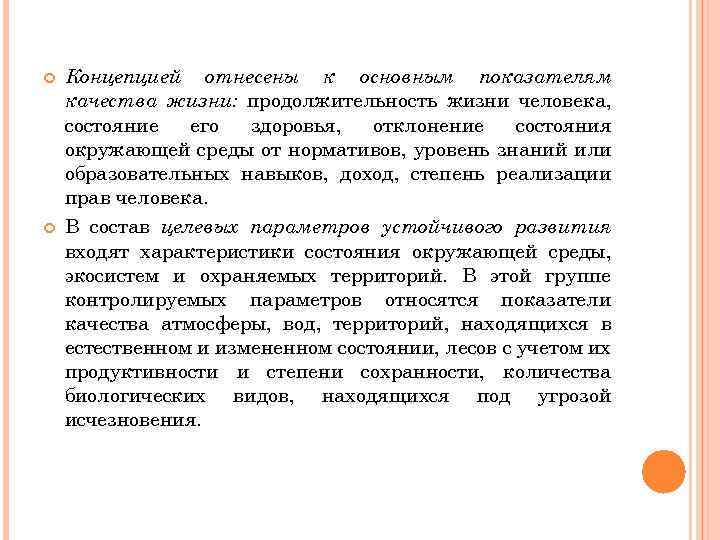 Концепцией отнесены к основным показателям качества жизни: продолжительность жизни человека, состояние его здоровья, отклонение состояния окружающей среды от нормативов, уровень знаний или образовательных навыков, доход, степень реализации прав человека.

В состав целевых параметров устойчивого развития входят характеристики состояния окружающей среды, экосистем и охраняемых территорий. В этой группе контролируемых параметров относятся показатели качества атмосферы, вод, территорий, находящихся в естественном и измененном состоянии, лесов с учетом их продуктивности и степени сохранности, количества биологических видов, находящихся под угрозой исчезновения.